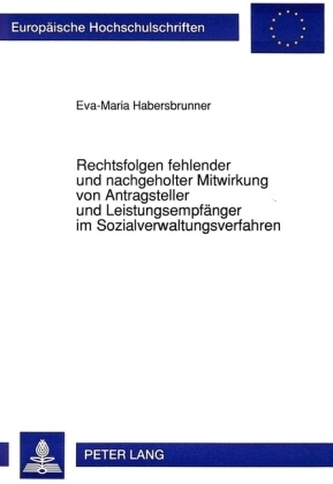 Europäische Hochschulschriften

Eva-Maria Habersbrunner

Rechtsfolgen fehlender und nachgeholter Mitwirkung von Antragsteller und Leistungsempfänger im Sozialverwaltungsverfahren

PETER LANG